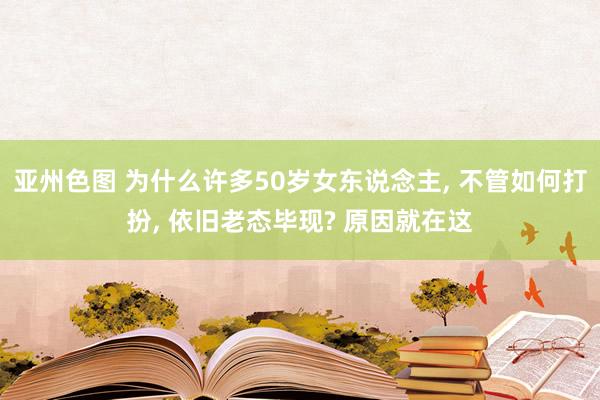 亚州色图 为什么许多50岁女东说念主, 不管如何打扮, 依旧老态毕现? 原因就在这